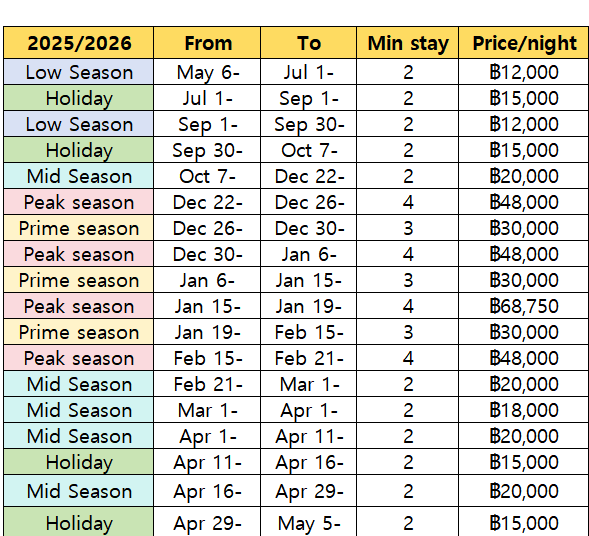 | 2025/2026 | From | To | Min stay | Price/night |
|---|---|---|---|---|
| Low Season | May 6- | Jul 1- | 2 | ฿12,000 |
| Holiday | Jul 1- | Sep 1- | 2 | ฿15,000 |
| Low Season | Sep 1- | Sep 30- | 2 | ฿12,000 |
| Holiday | Sep 30- | Oct 7- | 2 | ฿15,000 |
| Mid Season | Oct 7- | Dec 22- | 2 | ฿20,000 |
| Peak season | Dec 22- | Dec 26- | 4 | ฿48,000 |
| Prime season | Dec 26- | Dec 30- | 3 | ฿30,000 |
| Peak season | Dec 30- | Jan 6- | 4 | ฿48,000 |
| Prime season | Jan 6- | Jan 15- | 3 | ฿30,000 |
| Peak season | Jan 15- | Jan 19- | 4 | ฿68,750 |
| Prime season | Jan 19- | Feb 15- | 3 | ฿30,000 |
| Peak season | Feb 15- | Feb 21- | 4 | ฿48,000 |
| Mid Season | Feb 21- | Mar 1- | 2 | ฿20,000 |
| Mid Season | Mar 1- | Apr 1- | 2 | ฿18,000 |
| Mid Season | Apr 1- | Apr 11- | 2 | ฿20,000 |
| Holiday | Apr 11- | Apr 16- | 2 | ฿15,000 |
| Mid Season | Apr 16- | Apr 29- | 2 | ฿20,000 |
| Holiday | Apr 29- | May 5- | 2 | ฿15,000 |